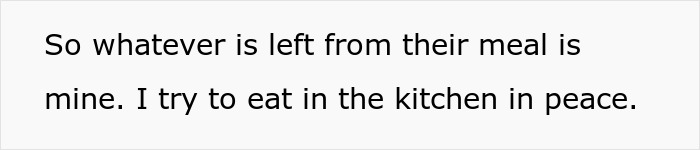 So whatever is left from their meal is mine. I try to eat in the kitchen in peace.